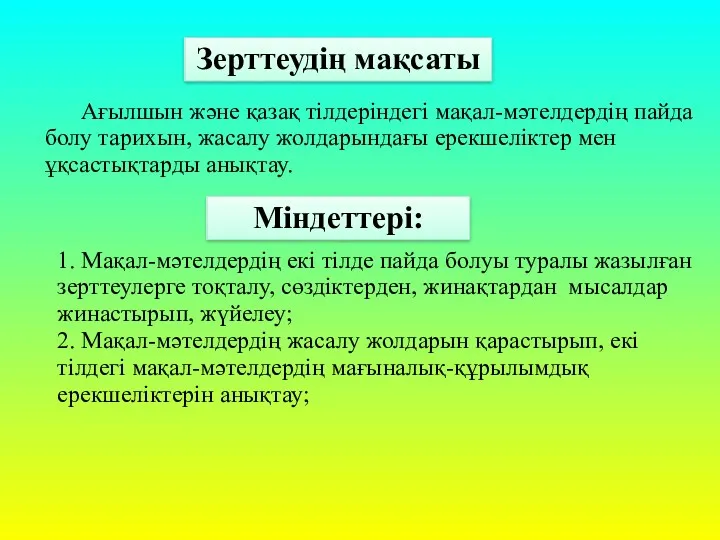 Зерттеудің мақсаты

Ағылшын және қазақ тілдеріндегі мақал-мәтелдердің пайда болу тарихын, жасалу жолдарындағы ерекшеліктер мен ұқсастықтарды анықтау.

Міндеттері:

1. Мақал-мәтелдердің екі тілде пайда болуы туралы жазылған зерттеулерге тоқталу, сөздіктерден, жинақтардан мысалдар жинастырып, жүйелеу;
2. Мақал-мәтелдердің жасалу жолдарын қарастырып, екі тілдегі мақал-мәтелдердің мағыналық-құрылымдық ерекшеліктерін анықтау;